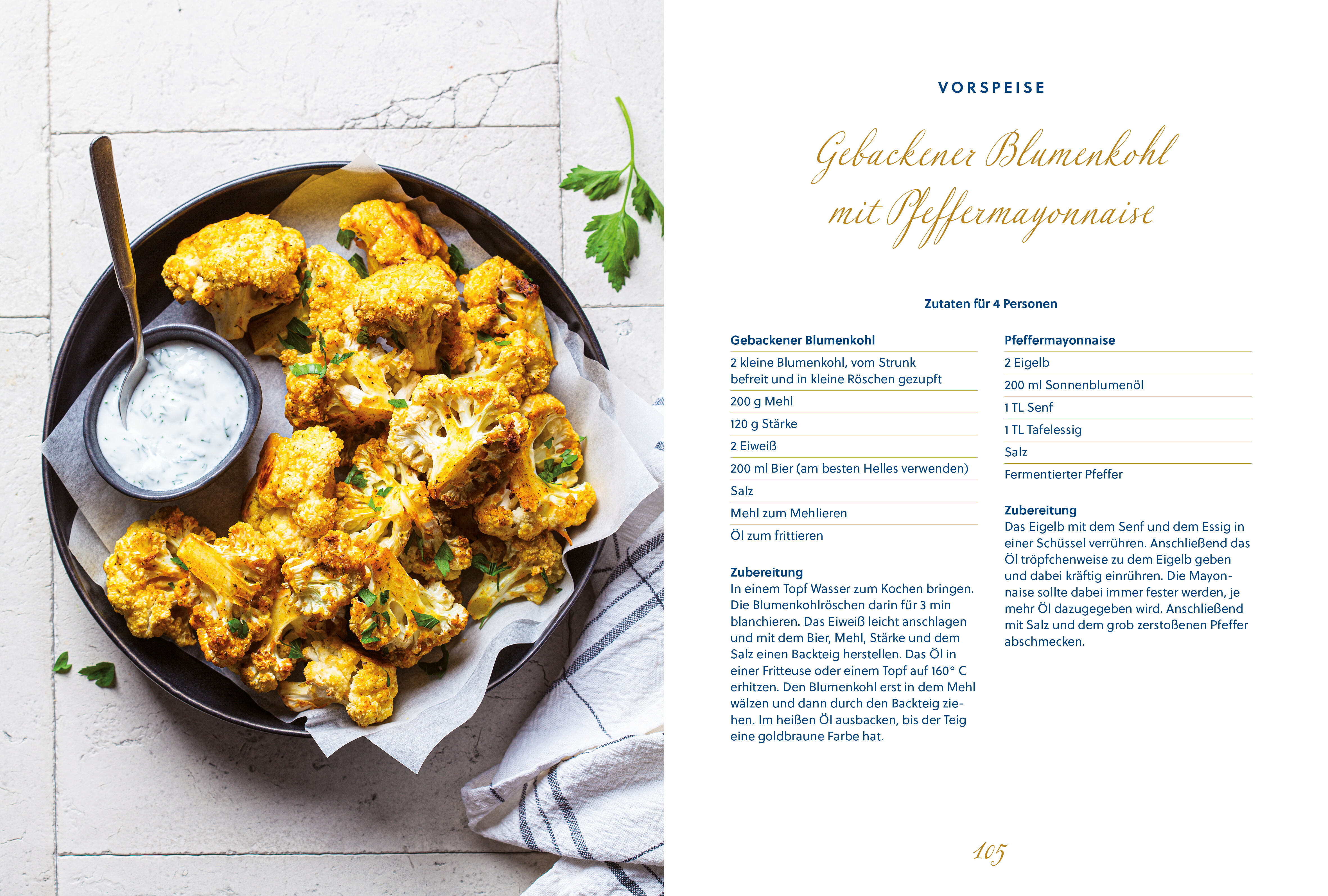 VORSPEISE

Gebackener Blumenkohl mit Pfeffermayonnaise

Zutaten für 4 Personen

Gebackener Blumenkohl

2 kleine Blumenkohl, vom Strunk befreit und in kleine Röschen gezupft

200 g Mehl

120 g Stärke

2 Eiweiß

200 ml Bier (am besten Helles verwenden)

Salz

Mehl zum Mehlieren

Öl zum frittieren

Zubereitung
In einem Topf Wasser zum Kochen bringen. Die Blumenkohlröschen darin für 3 min blanchieren. Das Eiweiß leicht anschlagen und mit dem Bier, Mehl, Stärke und dem Salz einen Backteig herstellen. Das Öl in einer Fritteuse oder einem Topf auf 160° C erhitzen. Den Blumenkohl erst in dem Mehl wälzen und dann durch den Backteig ziehen. Im heißen Öl ausbacken, bis der Teig eine goldbraune Farbe hat.

Pfeffermayonnaise

2 Eigelb

200 ml Sonnenblumenöl

1 TL Senf

1 TL Tafelessig

Salz

Fermentierter Pfeffer

Zubereitung
Das Eigelb mit dem Senf und dem Essig in einer Schüssel verrühren. Anschließend das Öl tröpfchenweise zu dem Eigelb geben und dabei kräftig einrühren. Die Mayonnaise sollte dabei immer fester werden, je mehr Öl dazugegeben wird. Anschließend mit Salz und dem grob zerstoßenen Pfeffer abschmecken.

105